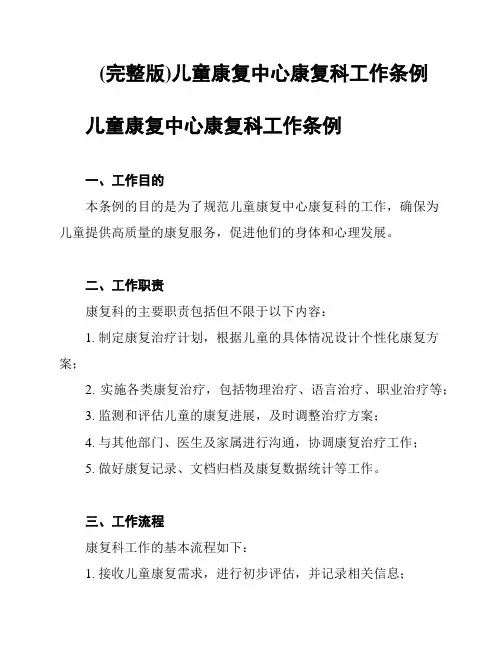 (完整版)儿童康复中心康复科工作条例

儿童康复中心康复科工作条例

一、工作目的

本条例的目的是为了规范儿童康复中心康复科的工作，确保为儿童提供高质量的康复服务，促进他们的身体和心理发展。

二、工作职责

康复科的主要职责包括但不限于以下内容：

1. 制定康复治疗计划，根据儿童的具体情况设计个性化康复方案；

2. 实施各类康复治疗，包括物理治疗、语言治疗、职业治疗等；

3. 监测和评估儿童的康复进展，及时调整治疗方案；

4. 与其他部门、医生及家属进行沟通，协调康复治疗工作；

5. 做好康复记录、文档归档及康复数据统计等工作。

三、工作流程

康复科工作的基本流程如下：

1. 接收儿童康复需求，进行初步评估，并记录相关信息；